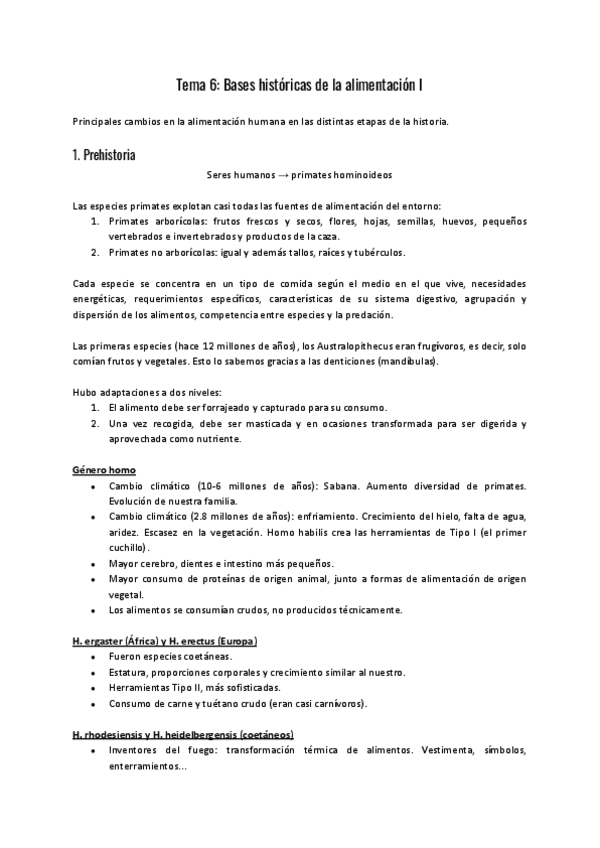 Tema 6: Bases históricas de la alimentación I

Principales cambios en la alimentación humana en las distintas etapas de la historia.

1. Prehistoria

Seres humanos → primates hominoideos

Las especies primates explotan casi todas las fuentes de alimentación del entorno:
1. Primates arborícolas: frutos frescos y secos, flores, hojas, semillas, huevos, pequeños vertebrados e invertebrados y productos de la caza.
2. Primates no arborícolas: igual y además tallos, raíces y tubérculos.

Cada especie se concentra en un tipo de comida según el medio en el que vive, necesidades energéticas, requerimientos específicos, características de su sistema digestivo, agrupación y dispersión de los alimentos, competencia entre especies y la predación.

Las primeras especies (hace 12 millones de años), los Australopithecus eran frugívoros, es decir, solo comían frutos y vegetales. Esto lo sabemos gracias a las denticiones (mandíbulas).

Hubo adaptaciones a dos niveles:
1. El alimento debe ser forrajeado y capturado para su consumo.
2. Una vez recogida, debe ser masticada y en ocasiones transformada para ser digerida y aprovechada como nutriente.

Género homo
• Cambio climático (10-6 millones de años): Sabana. Aumento diversidad de primates. Evolución de nuestra familia.
• Cambio climático (2.8 millones de años): enfriamiento. Crecimiento del hielo, falta de agua, aridez. Escasez en la vegetación. Homo habilis crea las herramientas de Tipo I (el primer cuchillo).
• Mayor cerebro, dientes e intestino más pequeños.
• Mayor consumo de proteínas de origen animal, junto a formas de alimentación de origen vegetal.
• Los alimentos se consumían crudos, no producidos técnicamente.

H. ergaster (África) y H. erectus (Europa)
• Fueron especies coetáneas.
• Estatura, proporciones corporales y crecimiento similar al nuestro.
• Herramientas Tipo II, más sofisticadas.
• Consumo de carne y tuétano crudo (eran casi carnívoros).

H. rhodesiensis y H. heidelbergensis (coetáneos)
• Inventores del fuego: transformación térmica de alimentos. Vestimenta, símbolos, enterramientos...